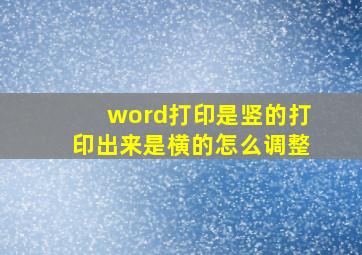 word打印是竖的打印出来是横的怎么调整